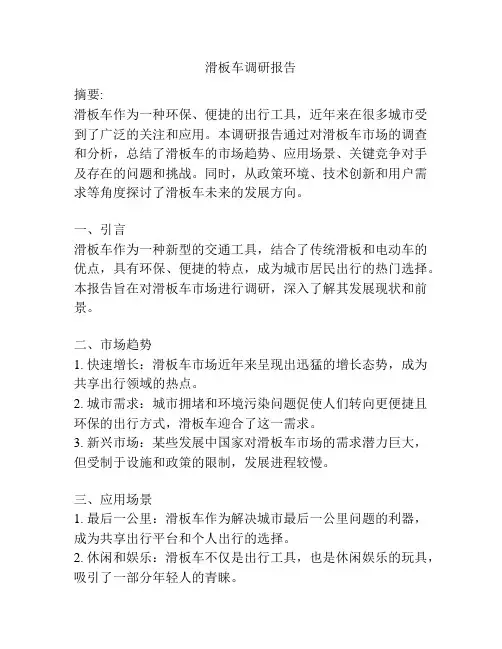 滑板车调研报告

摘要:
滑板车作为一种环保、便捷的出行工具，近年来在很多城市受到了广泛的关注和应用。本调研报告通过对滑板车市场的调查和分析，总结了滑板车的市场趋势、应用场景、关键竞争对手及存在的问题和挑战。同时，从政策环境、技术创新和用户需求等角度探讨了滑板车未来的发展方向。

一、引言
滑板车作为一种新型的交通工具，结合了传统滑板和电动车的优点，具有环保、便捷的特点，成为城市居民出行的热门选择。本报告旨在对滑板车市场进行调研，深入了解其发展现状和前景。

二、市场趋势
1. 快速增长：滑板车市场近年来呈现出迅猛的增长态势，成为共享出行领域的热点。
2. 城市需求：城市拥堵和环境污染问题促使人们转向更便捷且环保的出行方式，滑板车迎合了这一需求。
3. 新兴市场：某些发展中国家对滑板车市场的需求潜力巨大，但受制于设施和政策的限制，发展进程较慢。

三、应用场景
1. 最后一公里：滑板车作为解决城市最后一公里问题的利器，成为共享出行平台和个人出行的选择。
2. 休闲和娱乐：滑板车不仅是出行工具，也是休闲娱乐的玩具，吸引了一部分年轻人的青睐。